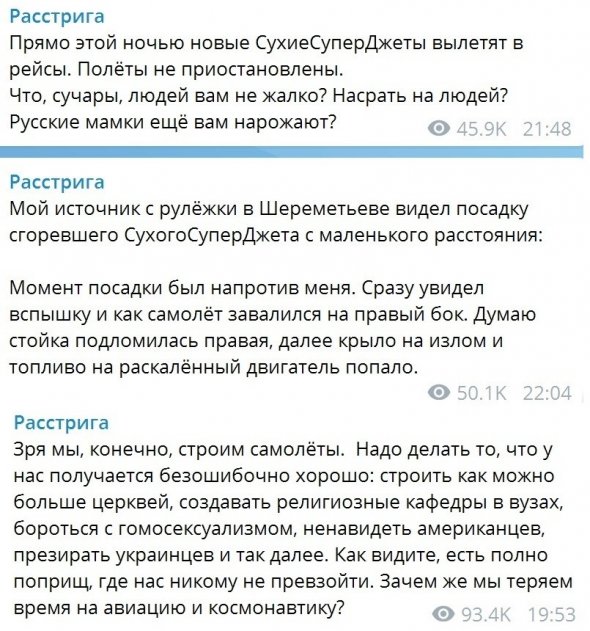 Расстрига
Прямо этой ночью новые СухиеСуперДжеты вылетят в рейсы. Полёты не приостановлены.
Что, сучары, людей вам не жалко? Насрать на людей? Русские мамки ещё вам нарожают?
45.9K 21:48

Расстрига
Мой источник с рулёжки в Шереметьеве видел посадку сгоревшего СухогоСуперДжета с маленького расстояния:

Момент посадки был напротив меня. Сразу увидел вспышку и как самолёт завалился на правый бок. Думаю стойка подломилась правая, далее крыло на излом и топливо на раскалённый двигатель попало.
50.1K 22:04

Расстрига
Зря мы, конечно, строим самолёты. Надо делать то, что у нас получается безошибочно хорошо: строить как можно больше церквей, создавать религиозные кафедры в вузах, бороться с гомосексуализмом, ненавидеть американцев, презирать украинцев и так далее. Как видите, есть полно поприщ, где нас никому не превзойти. Зачем же мы теряем время на авиацию и космонавтику?
93.4K 19:53